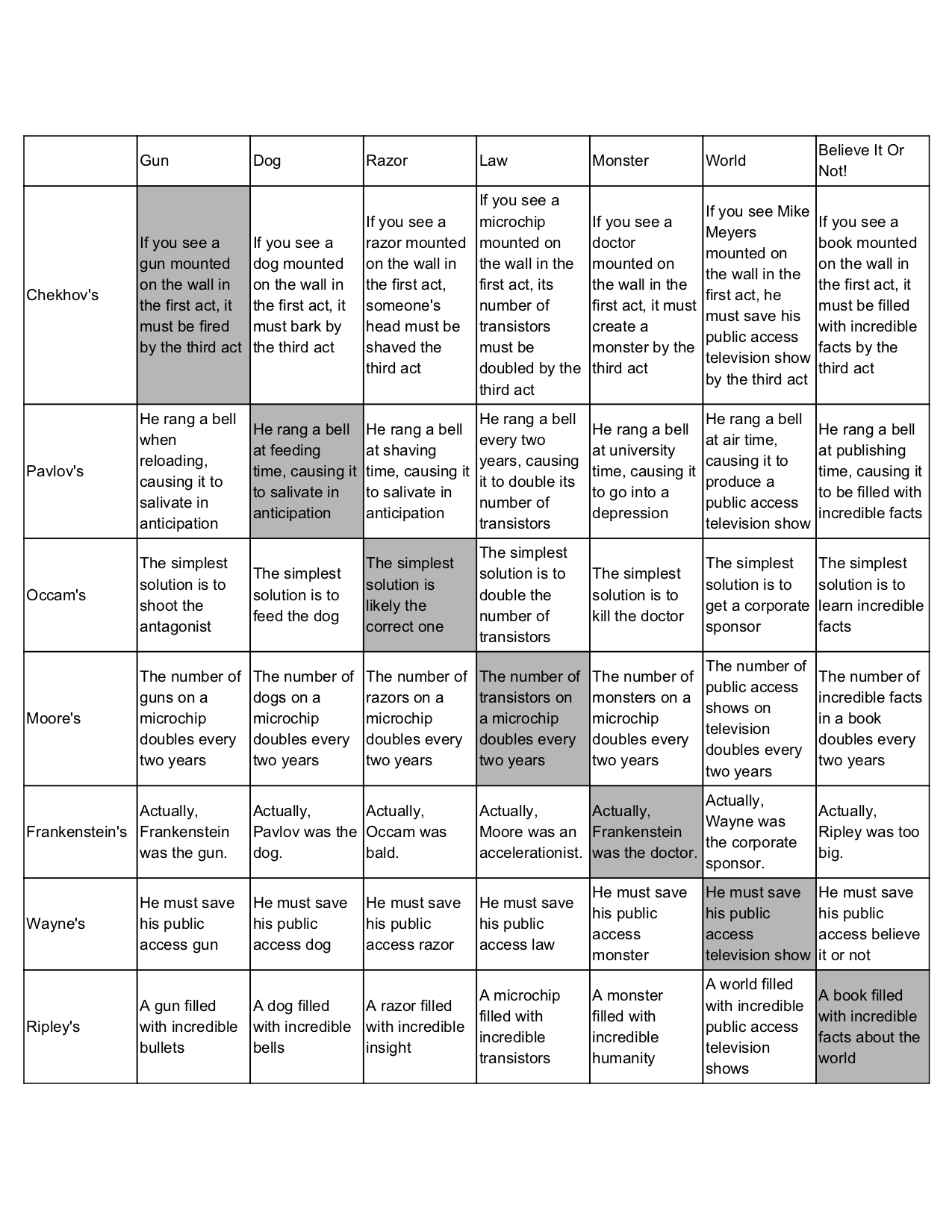 | | Gun | Dog | Razor | Law | Monster | World | Believe It Or Not! |
|---|---|---|---|---|---|---|---|
| Chekhov's | If you see a gun mounted on the wall in the first act, it must be fired by the third act | If you see a dog mounted on the wall in the first act, it must bark by the third act | If you see a razor mounted on the wall in the first act, someone's head must be shaved the third act | If you see a microchip mounted on the wall in the first act, its number of transistors must be doubled by the third act | If you see a doctor mounted on the wall in the first act, it must create a monster by the third act | If you see Mike Meyers mounted on the wall in the first act, he must save his public access television show by the third act | If you see a book mounted on the wall in the first act, it must be filled with incredible facts by the third act |
| Pavlov's | He rang a bell when reloading, causing it to salivate in anticipation | He rang a bell at feeding time, causing it to salivate in anticipation | He rang a bell at shaving time, causing it to salivate in anticipation | He rang a bell every two years, causing it to double its number of transistors | He rang a bell at university time, causing it to go into a depression | He rang a bell at air time, causing it to produce a public access television show | He rang a bell at publishing time, causing it to be filled with incredible facts |
| Occam's | The simplest solution is to shoot the antagonist | The simplest solution is to feed the dog | The simplest solution is likely the correct one | The simplest solution is to double the number of transistors | The simplest solution is to kill the doctor | The simplest solution is to get a corporate sponsor | The simplest solution is to learn incredible facts |
| Moore's | The number of guns on a microchip doubles every two years | The number of dogs on a microchip doubles every two years | The number of razors on a microchip doubles every two years | The number of transistors on a microchip doubles every two years | The number of monsters on a microchip doubles every two years | The number of public access shows on television doubles every two years | The number of incredible facts in a book doubles every two years |
| Frankenstein's | Actually, Frankenstein was the gun. | Actually, Pavlov was the dog. | Actually, Occam was bald. | Actually, Moore was an accelerationist. | Actually, Frankenstein was the doctor. | Actually, Wayne was the corporate sponsor. | Actually, Ripley was too big. |
| Wayne's | He must save his public access gun | He must save his public access dog | He must save his public access razor | He must save his public access law | He must save his public access monster | He must save his public access television show | He must save his public access believe it or not |
| Ripley's | A gun filled with incredible bullets | A dog filled with incredible bells | A razor filled with incredible insight | A microchip filled with incredible transistors | A monster filled with incredible humanity | A world filled with incredible public access television shows | A book filled with incredible facts about the world |